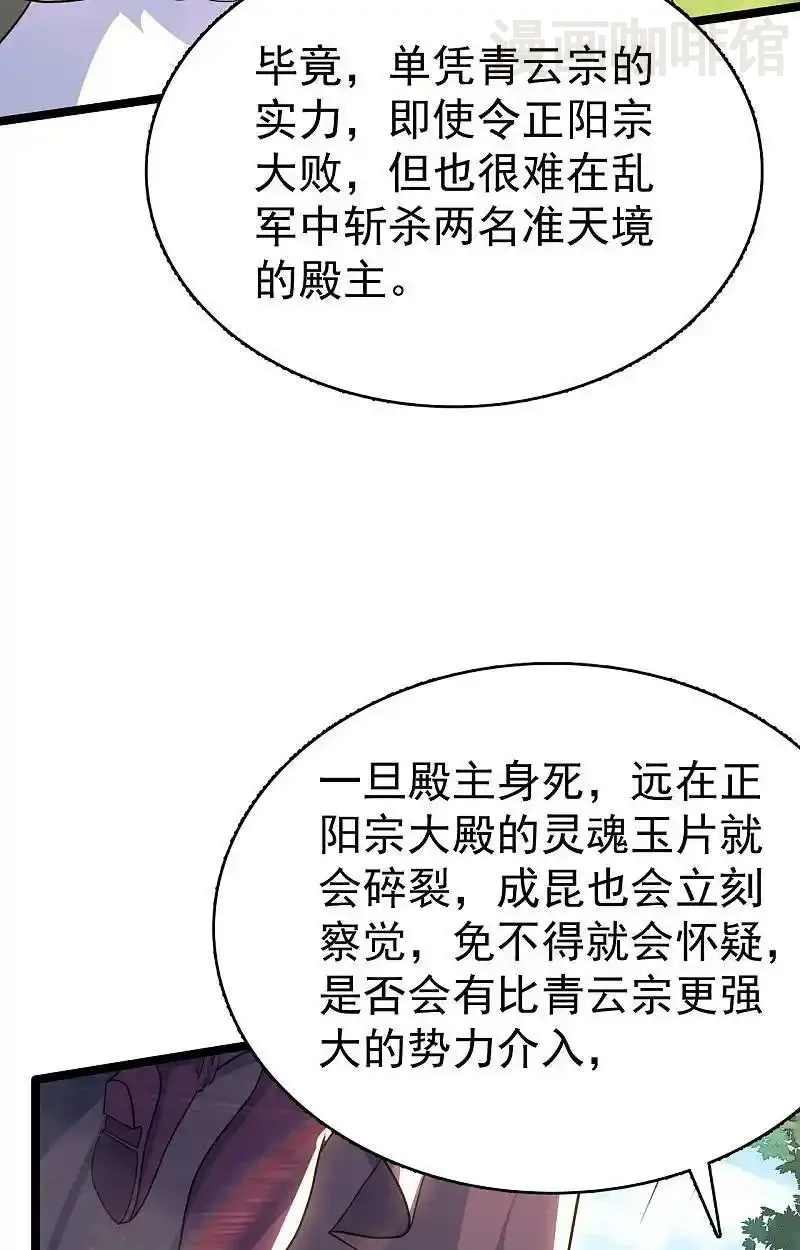 毕竟，单凭青云宗的实力，即使令正阳宗大败，但也很难在乱军中斩杀两名准天境的殿主。

一旦殿主身死，远在正阳宗大殿的灵魂玉片就会碎裂，成昆也会立刻察觉，免不得就会怀疑，是否会有比青云宗更强大的势力介入，

漫画咖啡馆